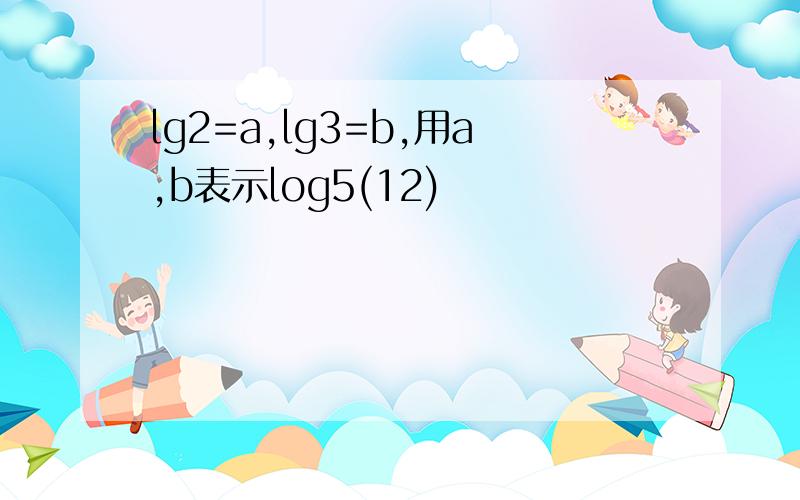 lg2=a,lg3=b,用a,b表示log5(12)